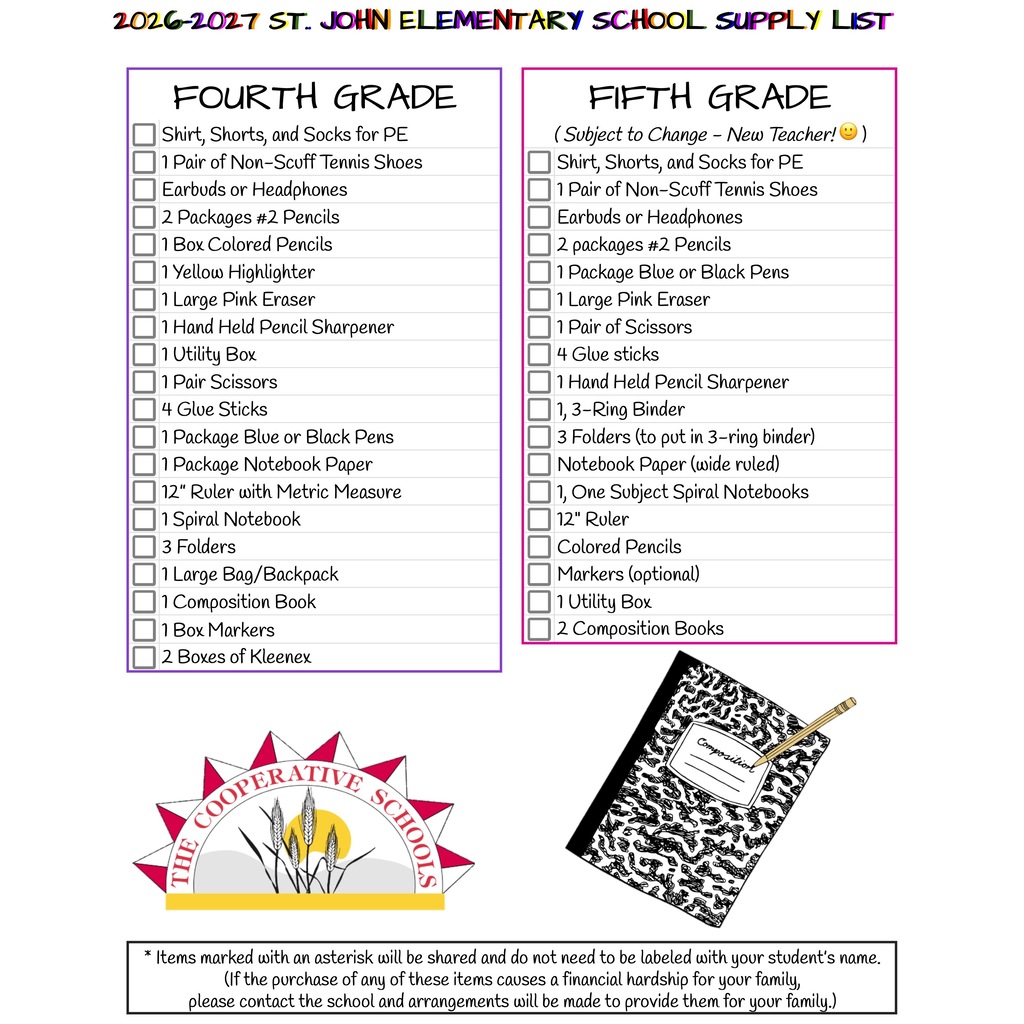 2026-2027 ST. JOHN ELEMENTARY SCHOOL SUPPLY LIST

FOURTH GRADE

☐ Shirt, Shorts, and Socks for PE
☐ 1 Pair of Non-Scuff Tennis Shoes
☐ Earbuds or Headphones
☐ 2 Packages #2 Pencils
☐ 1 Box Colored Pencils
☐ 1 Yellow Highlighter
☐ 1 Large Pink Eraser
☐ 1 Hand Held Pencil Sharpener
☐ 1 Utility Box
☐ 1 Pair Scissors
☐ 4 Glue Sticks
☐ 1 Package Blue or Black Pens
☐ 1 Package Notebook Paper
☐ 12" Ruler with Metric Measure
☐ 1 Spiral Notebook
☐ 3 Folders
☐ 1 Large Bag/Backpack
☐ 1 Composition Book
☐ 1 Box Markers
☐ 2 Boxes of Kleenex

FIFTH GRADE

( Subject to Change - New Teacher! )

☐ Shirt, Shorts, and Socks for PE
☐ 1 Pair of Non-Scuff Tennis Shoes
☐ Earbuds or Headphones
☐ 2 packages #2 Pencils
☐ 1 Package Blue or Black Pens
☐ 1 Large Pink Eraser
☐ 1 Pair of Scissors
☐ 4 Glue sticks
☐ 1 Hand Held Pencil Sharpener
☐ 1, 3-Ring Binder
☐ 3 Folders (to put in 3-ring binder)
☐ Notebook Paper (wide ruled)
☐ 1, One Subject Spiral Notebooks
☐ 12" Ruler
☐ Colored Pencils
☐ Markers (optional)
☐ 1 Utility Box
☐ 2 Composition Books

THE COOPERATIVE SCHOOLS

Composition

* Items marked with an asterisk will be shared and do not need to be labeled with your student's name. (If the purchase of any of these items causes a financial hardship for your family, please contact the school and arrangements will be made to provide them for your family.)